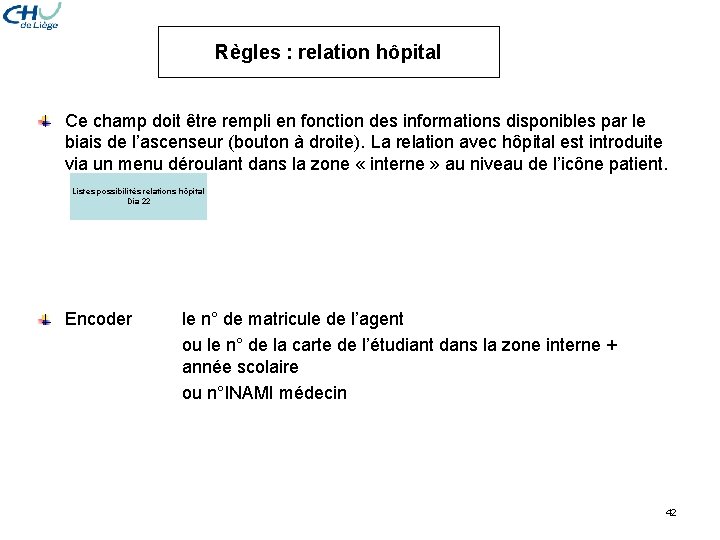 CHU de Liège

Règles : relation hôpital

Ce champ doit être rempli en fonction des informations disponibles par le biais de l'ascenseur (bouton à droite). La relation avec hôpital est introduite via un menu déroulant dans la zone « interne » au niveau de l'icône patient.

Listes possibilités relations hôpital
Dia 22

Encoder le n° de matricule de l'agent
ou le n° de la carte de l'étudiant dans la zone interne + année scolaire
ou n°INAMI médecin

42